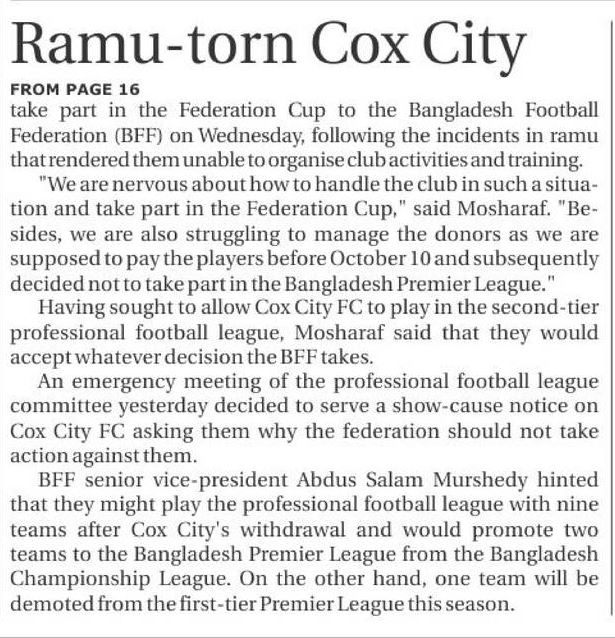 Ramu-torn Cox City

FROM PAGE 16

take part in the Federation Cup to the Bangladesh Football Federation (BFF) on Wednesday, following the incidents in ramu that rendered them unable to organise club activities and training.

"We are nervous about how to handle the club in such a situation and take part in the Federation Cup," said Mosharaf. "Besides, we are also struggling to manage the donors as we are supposed to pay the players before October 10 and subsequently decided not to take part in the Bangladesh Premier League."

Having sought to allow Cox City FC to play in the second-tier professional football league, Mosharaf said that they would accept whatever decision the BFF takes.

An emergency meeting of the professional football league committee yesterday decided to serve a show-cause notice on Cox City FC asking them why the federation should not take action against them.

BFF senior vice-president Abdus Salam Murshedy hinted that they might play the professional football league with nine teams after Cox City's withdrawal and would promote two teams to the Bangladesh Premier League from the Bangladesh Championship League. On the other hand, one team will be demoted from the first-tier Premier League this season.